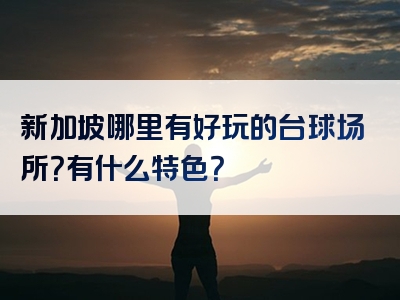 新加坡哪里有好玩的台球场所?有什么特色?